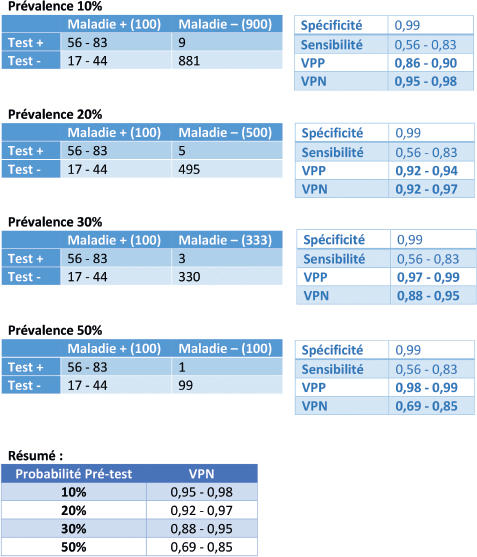 Prévalence 10%

| | Maladie + (100) | Maladie – (900) |
|---|---|---|
| Test + | 56 - 83 | 9 |
| Test - | 17 - 44 | 881 |

| Spécificité | 0,99 |
|---|---|
| Sensibilité | 0,56 - 0,83 |
| VPP | 0,86 - 0,90 |
| VPN | 0,95 - 0,98 |

Prévalence 20%

| | Maladie + (100) | Maladie – (500) |
|---|---|---|
| Test + | 56 - 83 | 5 |
| Test - | 17 - 44 | 495 |

| Spécificité | 0,99 |
|---|---|
| Sensibilité | 0,56 - 0,83 |
| VPP | 0,92 - 0,94 |
| VPN | 0,92 - 0,97 |

Prévalence 30%

| | Maladie + (100) | Maladie – (333) |
|---|---|---|
| Test + | 56 - 83 | 3 |
| Test - | 17 - 44 | 330 |

| Spécificité | 0,99 |
|---|---|
| Sensibilité | 0,56 - 0,83 |
| VPP | 0,97 - 0,99 |
| VPN | 0,88 - 0,95 |

Prévalence 50%

| | Maladie + (100) | Maladie – (100) |
|---|---|---|
| Test + | 56 - 83 | 1 |
| Test - | 17 - 44 | 99 |

| Spécificité | 0,99 |
|---|---|
| Sensibilité | 0,56 - 0,83 |
| VPP | 0,98 - 0,99 |
| VPN | 0,69 - 0,85 |

Résumé :

| Probabilité Pré-test | VPN |
|---|---|
| 10% | 0,95 - 0,98 |
| 20% | 0,92 - 0,97 |
| 30% | 0,88 - 0,95 |
| 50% | 0,69 - 0,85 |